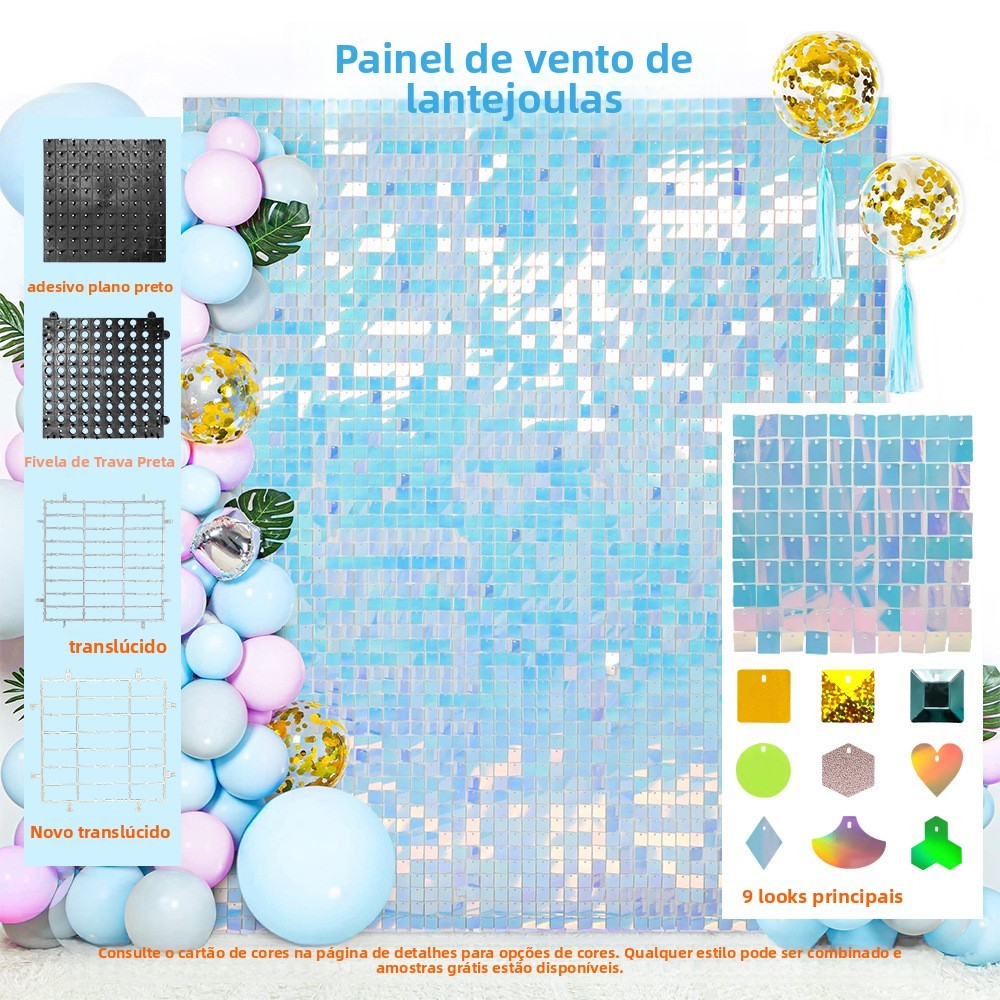 Painel de vento de lantejoulas

adesivo plano preto

Fivela de Trava Preta

translúcido

Novo translúcido

9 looks principais

Consulte o cartão de cores na página de detalhes para opções de cores. Qualquer estilo pode ser combinado e amostras grátis estão disponíveis.